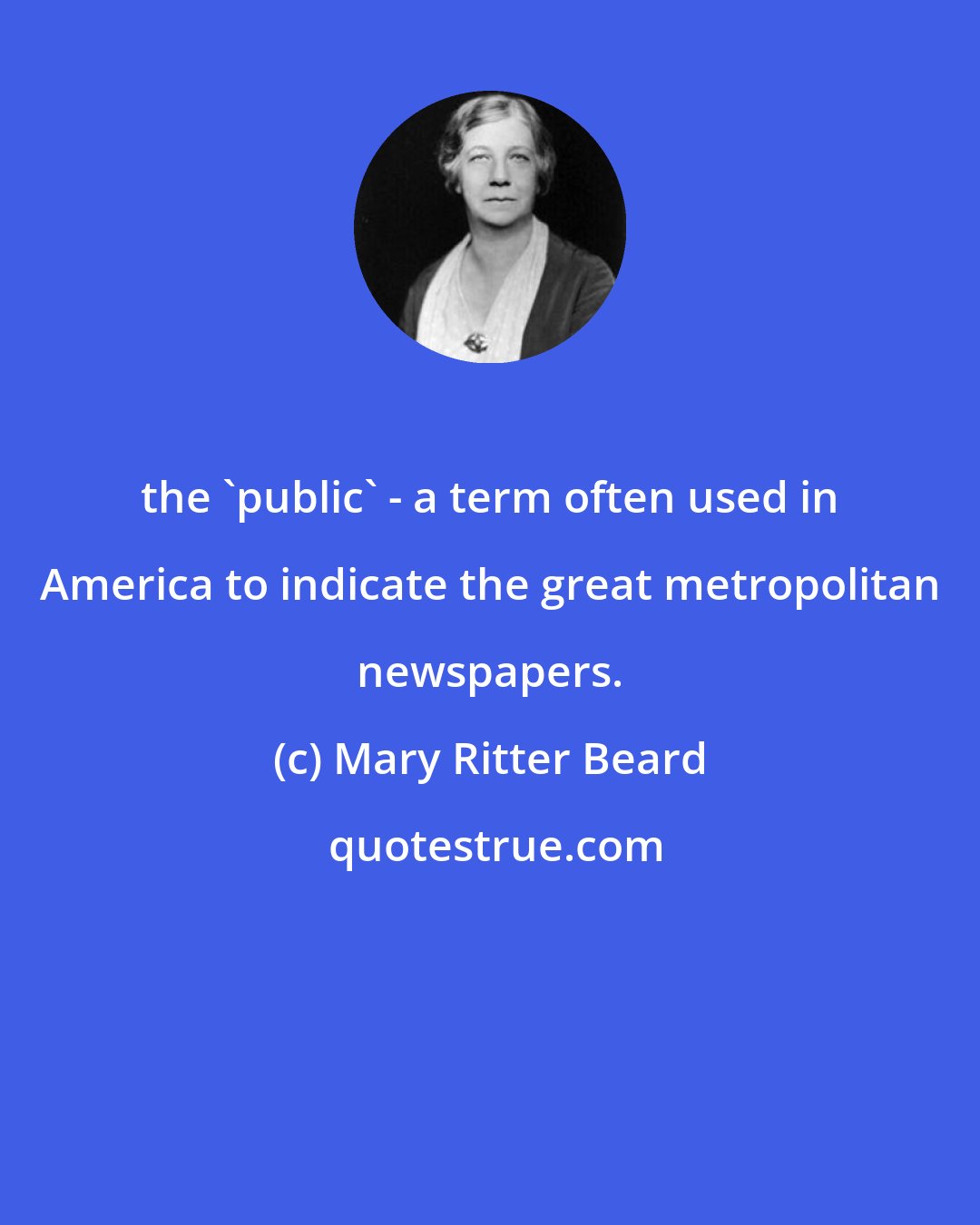 the `public` - a term often used in America to indicate the great metropolitan newspapers.

(c) Mary Ritter Beard

quotestrue.com